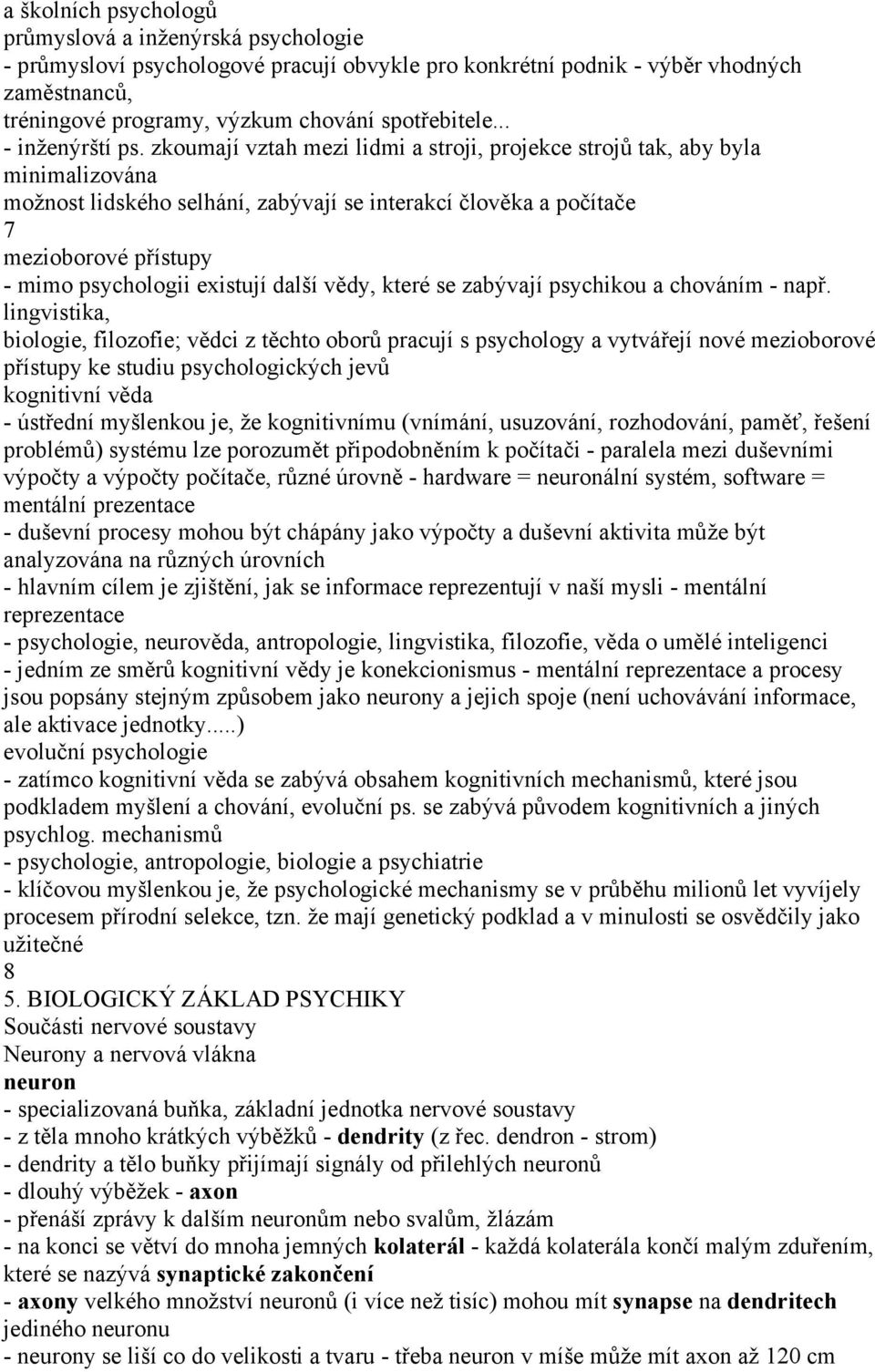 a školních psychologů
průmyslová a inženýrská psychologie
- průmysloví psychologové pracují obvykle pro konkrétní podnik - výběr vhodných zaměstnanců, tréningové programy, výzkum chování spotřebitele...
- inženýrští ps. zkoumají vztah mezi lidmi a stroji, projekce strojů tak, aby byla minimalizována možnost lidského selhání, zabývají se interakcí člověka a počítače
7
mezioborové přístupy
- mimo psychologii existují další vědy, které se zabývají psychikou a chováním - např. lingvistika, biologie, filozofie; vědci z těchto oborů pracují s psychology a vytvářejí nové mezioborové přístupy ke studiu psychologických jevů
kognitivní věda
- ústřední myšlenkou je, že kognitivnímu (vnímání, usuzování, rozhodování, paměť, řešení problémů) systému lze porozumět připodobněním k počítači - paralela mezi duševními výpočty a výpočty počítače, různé úrovně - hardware = neuronální systém, software = mentální prezentace
- duševní procesy mohou být chápány jako výpočty a duševní aktivita může být analyzována na různých úrovních
- hlavním cílem je zjištění, jak se informace reprezentují v naší mysli - mentální reprezentace
- psychologie, neurověda, antropologie, lingvistika, filozofie, věda o umělé inteligenci
- jedním ze směrů kognitivní vědy je konekcionismus - mentální reprezentace a procesy jsou popsány stejným způsobem jako neurony a jejich spoje (není uchovávání informace, ale aktivace jednotky.....)
evoluční psychologie
- zatímco kognitivní věda se zabývá obsahem kognitivních mechanismů, které jsou podkladem myšlení a chování, evoluční ps. se zabývá původem kognitivních a jiných psychlog. mechanismů
- psychologie, antropologie, biologie a psychiatrie
- klíčovou myšlenkou je, že psychologické mechanismy se v průběhu milionů let vyvíjely procesem přírodní selekce, tzn. že mají genetický podklad a v minulosti se osvědčily jako užitečné
8
5. BIOLOGICKÝ ZÁKLAD PSYCHIKY
Součásti nervové soustavy
Neurony a nervová vlákna
neuron
- specializovaná buňka, základní jednotka nervové soustavy
- z těla mnoho krátkých výběžků - dendrity (z řec. dendron - strom)
- dendrity a tělo buňky přijímají signály od přilehlých neuronů
- dlouhý výběžek - axon
- přenáší zprávy k dalším neuronům nebo svalům, žlázám
- na konci se větví do mnoha jemných kolaterál - každá kolaterála končí malým zduřením, které se nazývá synaptické zakončení
- axony velkého množství neuronů (i více než tisíc) mohou mít synapse na dendritech jediného neuronu
- neurony se liší co do velikosti a tvaru - třeba neuron v míše může mít axon až 120 cm